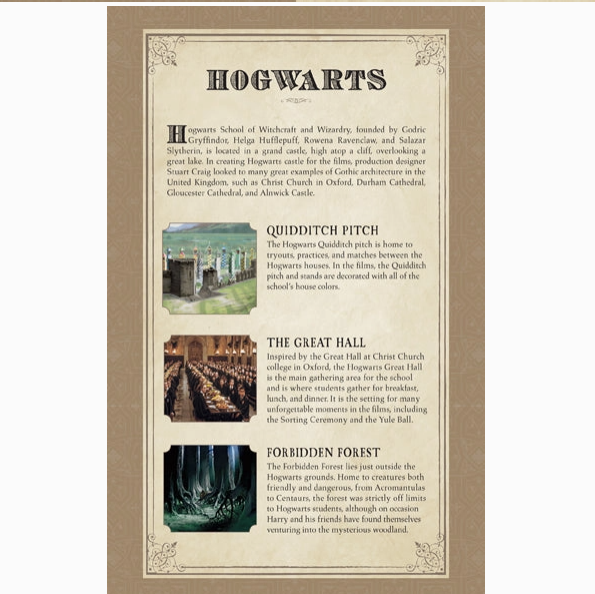 HOGWARTS

Hogwarts School of Witchcraft and Wizardry, founded by Godric Gryffindor, Helga Hufflepuff, Rowena Ravenclaw, and Salazar Slytherin, is located in a grand castle, high atop a cliff, overlooking a great lake. In creating Hogwarts castle for the films, production designer Stuart Craig looked to many great examples of Gothic architecture in the United Kingdom, such as Christ Church in Oxford, Durham Cathedral, Gloucester Cathedral, and Alnwick Castle.

QUIDDITCH PITCH

The Hogwarts Quidditch pitch is home to tryouts, practices, and matches between the Hogwarts houses. In the films, the Quidditch pitch and stands are decorated with all of the school's house colors.

THE GREAT HALL

Inspired by the Great Hall at Christ Church college in Oxford, the Hogwarts Great Hall is the main gathering area for the school and is where students gather for breakfast, lunch, and dinner. It is the setting for many unforgettable moments in the films, including the Sorting Ceremony and the Yule Ball.

FORBIDDEN FOREST

The Forbidden Forest lies just outside the Hogwarts grounds. Home to creatures both friendly and dangerous, from Acromantulas to Centaurs, the forest was strictly off limits to Hogwarts students, although on occasion Harry and his friends have found themselves venturing into the mysterious woodland.